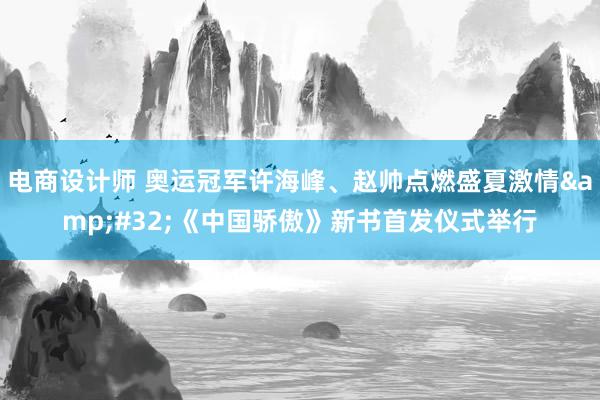 电商设计师 奥运冠军许海峰、赵帅点燃盛夏激情&amp;#32;《中国骄傲》新书首发仪式举行